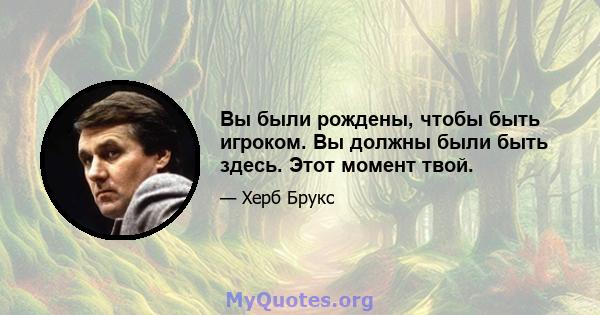 Вы были рождены, чтобы быть игроком. Вы должны были быть здесь. Этот момент твой.

— Херб Брукс

MyQuotes.org